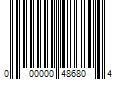 0 00000 48680 4